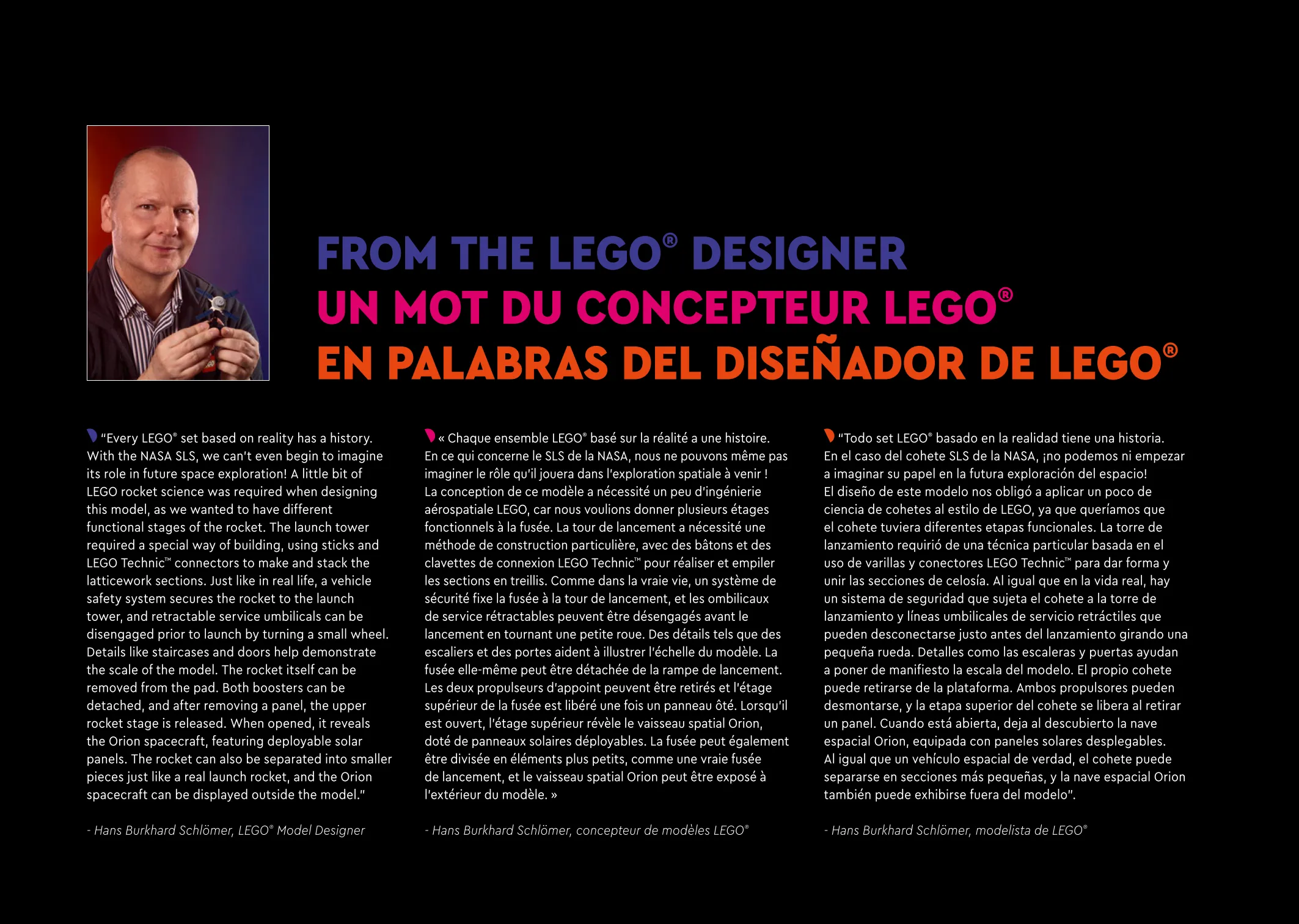 FROM THE LEGO® DESIGNER
UN MOT DU CONCEPTEUR LEGO®
EN PALABRAS DEL DISEÑADOR DE LEGO®

"Every LEGO® set based on reality has a history. With the NASA SLS, we can't even begin to imagine its role in future space exploration! A little bit of LEGO rocket science was required when designing this model, as we wanted to have different functional stages of the rocket. The launch tower required a special way of building, using sticks and LEGO Technic™ connectors to make and stack the latticework sections. Just like in real life, a vehicle safety system secures the rocket to the launch tower, and retractable service umbilicals can be disengaged prior to launch by turning a small wheel. Details like staircases and doors help demonstrate the scale of the model. The rocket itself can be removed from the pad. Both boosters can be detached, and after removing a panel, the upper rocket stage is released. When opened, it reveals the Orion spacecraft, featuring deployable solar panels. The rocket can also be separated into smaller pieces just like a real launch rocket, and the Orion spacecraft can be displayed outside the model."

- Hans Burkhard Schlömer, LEGO® Model Designer

« Chaque ensemble LEGO® basé sur la réalité a une histoire. En ce qui concerne le SLS de la NASA, nous ne pouvons même pas imaginer le rôle qu'il jouera dans l'exploration spatiale à venir ! La conception de ce modèle a nécessité un peu d'ingénierie aérospatiale LEGO, car nous voulions donner plusieurs étages fonctionnels à la fusée. La tour de lancement a nécessité une méthode de construction particulière, avec des bâtons et des clavettes de connexion LEGO Technic™ pour réaliser et empiler les sections en treillis. Comme dans la vraie vie, un système de sécurité fixe la fusée à la tour de lancement, et les ombilicaux de service rétractables peuvent être désengagés avant le lancement en tournant une petite roue. Des détails tels que des escaliers et des portes aident à illustrer l'échelle du modèle. La fusée elle-même peut être détachée de la rampe de lancement. Les deux propulseurs d'appoint peuvent être retirés et l'étage supérieur de la fusée est libéré une fois un panneau ôté. Lorsqu'il est ouvert, l'étage supérieur révèle le vaisseau spatial Orion, doté de panneaux solaires déployables. La fusée peut également être divisée en éléments plus petits, comme une vraie fusée de lancement, et le vaisseau spatial Orion peut être exposé à l'extérieur du modèle. »

- Hans Burkhard Schlömer, concepteur de modèles LEGO®

"Todo set LEGO® basado en la realidad tiene una historia. En el caso del cohete SLS de la NASA, ¡no podemos ni empezar a imaginar su papel en la futura exploración del espacio! El diseño de este modelo nos obligó a aplicar un poco de ciencia de cohetes al estilo de LEGO, ya que queríamos que el cohete tuviera diferentes etapas funcionales. La torre de lanzamiento requirió de una técnica particular basada en el uso de varillas y conectores LEGO Technic™ para dar forma y unir las secciones de celosía. Al igual que en la vida real, hay un sistema de seguridad que sujeta el cohete a la torre de lanzamiento y líneas umbilicales de servicio retráctiles que pueden desconectarse justo antes del lanzamiento girando una pequeña rueda. Detalles como las escaleras y puertas ayudan a poner de manifiesto la escala del modelo. El propio cohete puede retirarse de la plataforma. Ambos propulsores pueden desmontarse, y la etapa superior del cohete se libera al retirar un panel. Cuando está abierta, deja al descubierto la nave espacial Orion, equipada con paneles solares desplegables. Al igual que un vehículo espacial de verdad, el cohete puede separarse en secciones más pequeñas, y la nave espacial Orion también puede exhibirse fuera del modelo".

- Hans Burkhard Schlömer, modelista de LEGO®